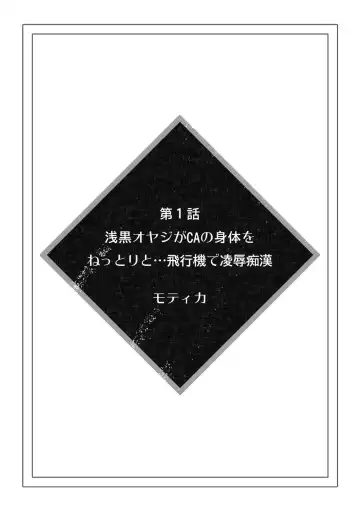 第１話
浅黒オヤジがCAの身体を
ねっとりと…飛行機で凌辱痴漢

モティカ